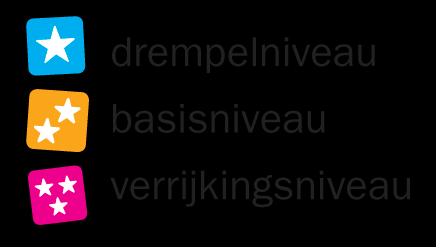 drempelniveau

basisniveau

verrijkingsniveau